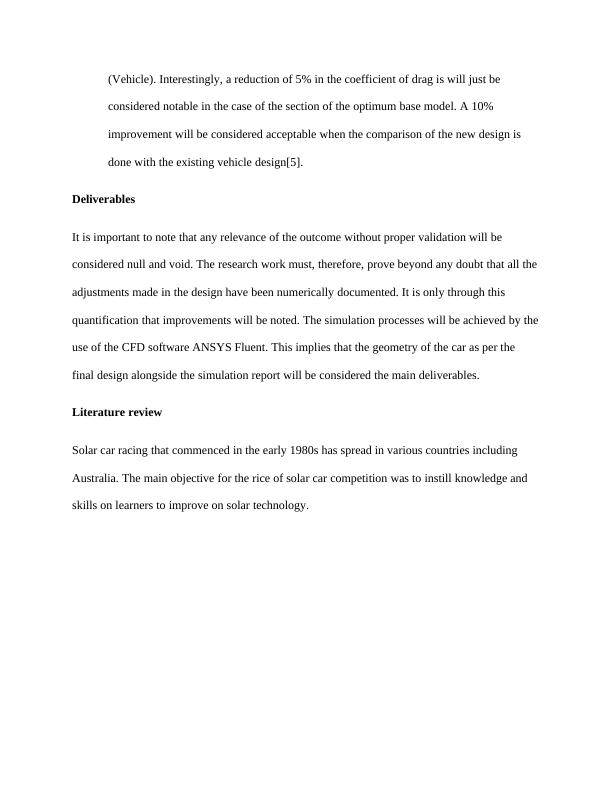 (Vehicle). Interestingly, a reduction of 5% in the coefficient of drag is will just be considered notable in the case of the section of the optimum base model. A 10% improvement will be considered acceptable when the comparison of the new design is done with the existing vehicle design[5].

Deliverables

It is important to note that any relevance of the outcome without proper validation will be considered null and void. The research work must, therefore, prove beyond any doubt that all the adjustments made in the design have been numerically documented. It is only through this quantification that improvements will be noted. The simulation processes will be achieved by the use of the CFD software ANSYS Fluent. This implies that the geometry of the car as per the final design alongside the simulation report will be considered the main deliverables.

Literature review

Solar car racing that commenced in the early 1980s has spread in various countries including Australia. The main objective for the rice of solar car competition was to instill knowledge and skills on learners to improve on solar technology.